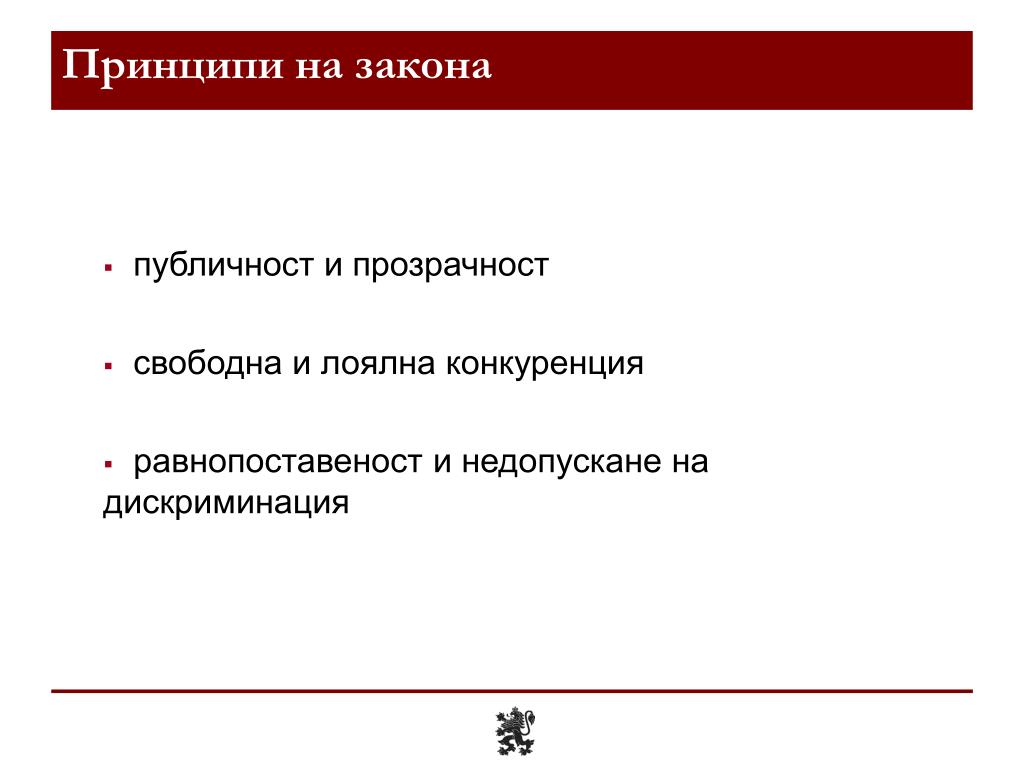 Принципи на закона

▪ публичност и прозрачност

▪ свободна и лоялна конкуренция

▪ равнопоставеност и недопускане на дискриминация